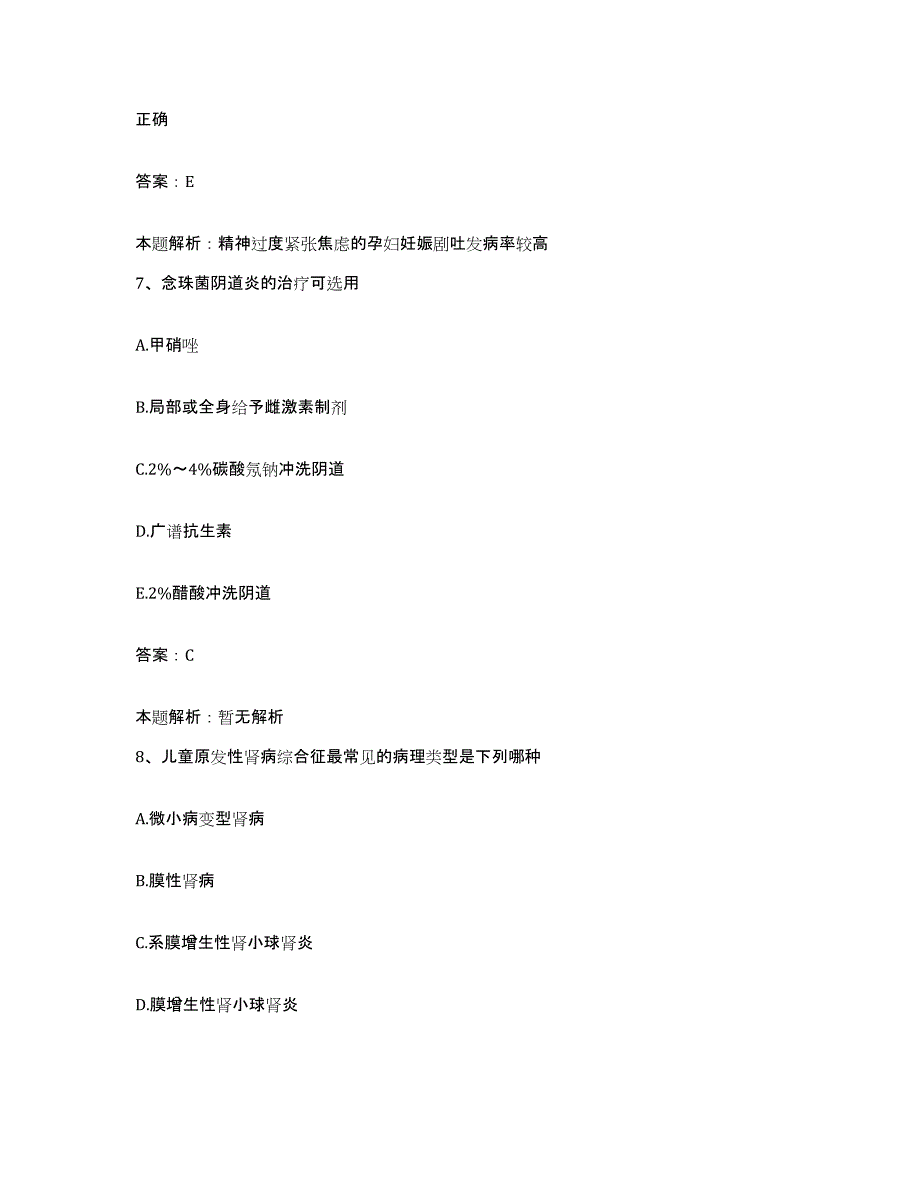 正确

答案：E

本题解析：精神过度紧张焦虑的孕妇妊娠剧吐发病率较高

7、念珠菌阴道炎的治疗可选用

A.甲硝唑

B.局部或全身给予雌激素制剂

C.2%～4%碳酸氢钠冲洗阴道

D.广谱抗生素

E.2%醋酸冲洗阴道

答案：C

本题解析：暂无解析

8、儿童原发性肾病综合征最常见的病理类型是下列哪种

A.微小病变型肾病

B.膜性肾病

C.系膜增生性肾小球肾炎

D.膜增生性肾小球肾炎